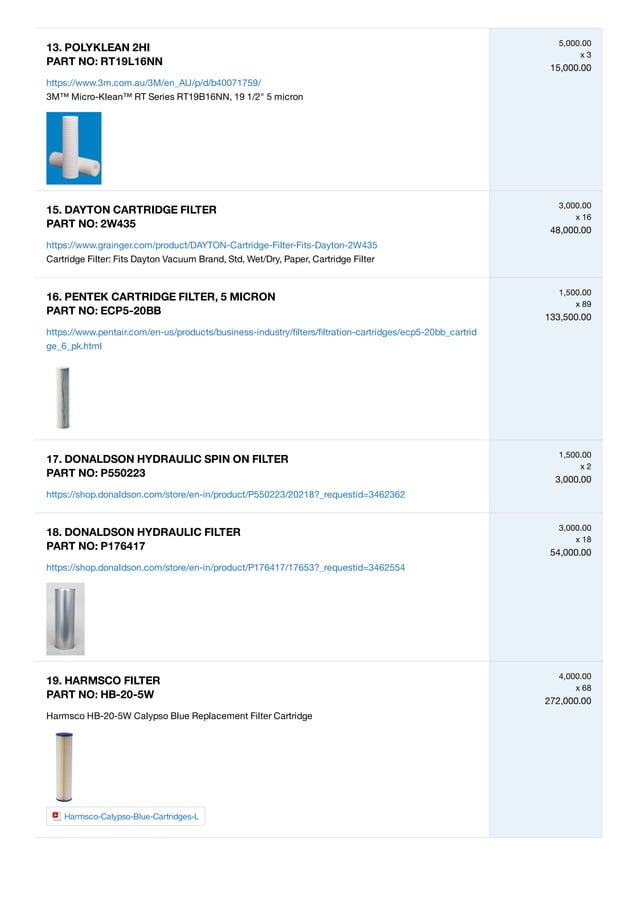 13. POLYKLEAN 2HI
PART NO: RT19L16NN

https://www.3m.com.au/3M/en_AU/p/d/b40071759/
3M™ Micro-Klean™ RT Series RT19B16NN, 19 1/2" 5 micron

5,000.00
x 3
15,000.00

15. DAYTON CARTRIDGE FILTER
PART NO: 2W435

https://www.grainger.com/product/DAYTON-Cartridge-Filter-Fits-Dayton-2W435
Cartridge Filter: Fits Dayton Vacuum Brand, Std, Wet/Dry, Paper, Cartridge Filter

3,000.00
x 16
48,000.00

16. PENTEK CARTRIDGE FILTER, 5 MICRON
PART NO: ECP5-20BB

https://www.pentair.com/en-us/products/business-industry/filters/filtration-cartridges/ecp5-20bb_cartridge_6_pk.html

1,500.00
x 89
133,500.00

17. DONALDSON HYDRAULIC SPIN ON FILTER
PART NO: P550223

https://shop.donaldson.com/store/en-in/product/P550223/20218?_requestid=3462362

1,500.00
x 2
3,000.00

18. DONALDSON HYDRAULIC FILTER
PART NO: P176417

https://shop.donaldson.com/store/en-in/product/P176417/17653?_requestid=3462554

3,000.00
x 18
54,000.00

19. HARMSCO FILTER
PART NO: HB-20-5W

Harmsco HB-20-5W Calypso Blue Replacement Filter Cartridge

Harmsco-Calypso-Blue-Cartridges-L

4,000.00
x 68
272,000.00